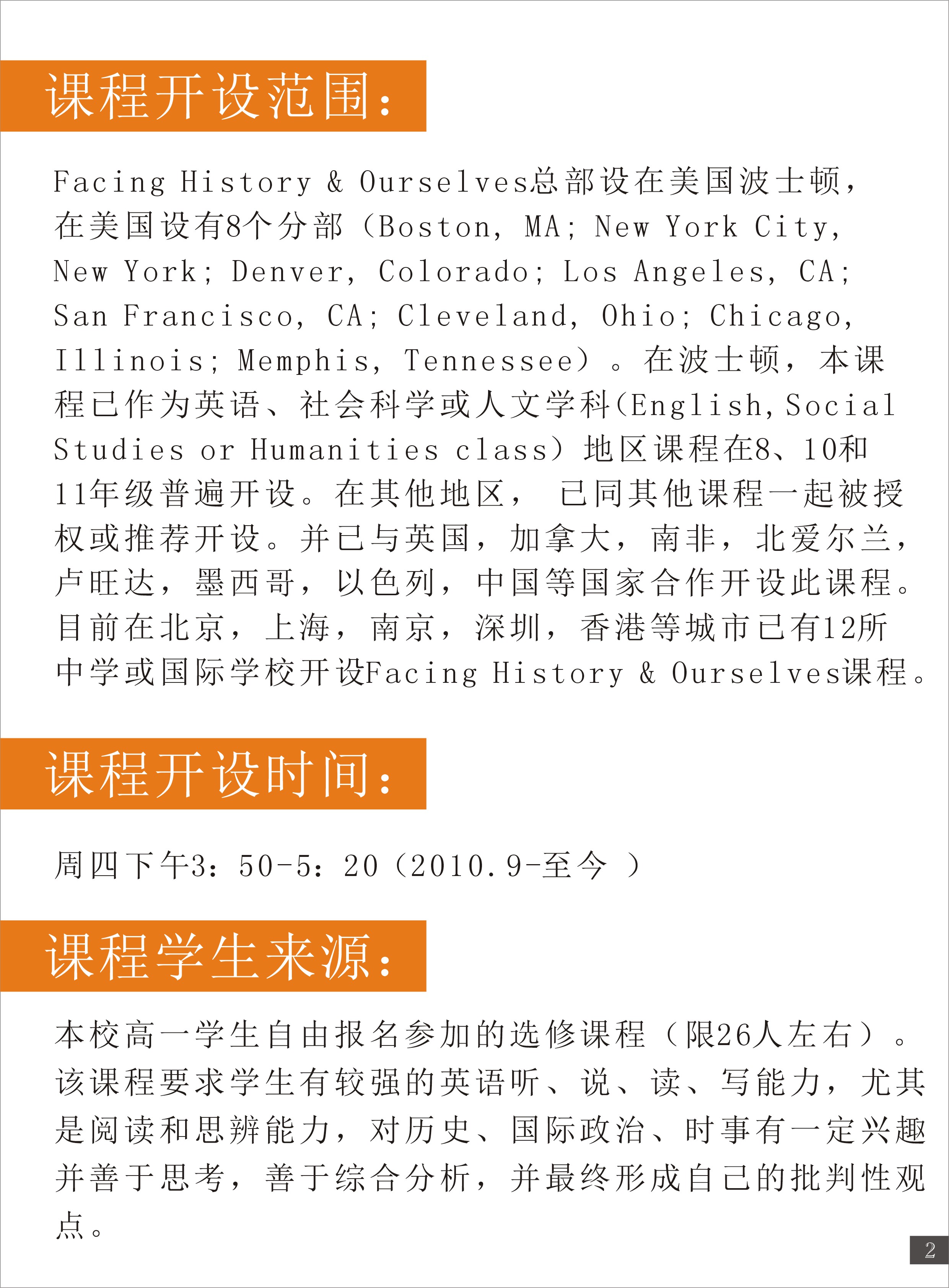 课程开设范围：

Facing History & Ourselves总部设在美国波士顿，在美国设有8个分部（Boston, MA; New York City, New York; Denver, Colorado; Los Angeles, CA; San Francisco, CA; Cleveland, Ohio; Chicago, Illinois; Memphis, Tennessee）。在波士顿，本课程已作为英语、社会科学或人文学科(English, Social Studies or Humanities class）地区课程在8、10和11年级普遍开设。在其他地区， 已同其他课程一起被授权或推荐开设。并已与英国，加拿大，南非，北爱尔兰，卢旺达，墨西哥，以色列，中国等国家合作开设此课程。目前在北京，上海，南京，深圳，香港等城市已有12所中学或国际学校开设Facing History & Ourselves课程。

课程开设时间：

周四下午3：50-5：20（2010.9-至今 ）

课程学生来源：

本校高一学生自由报名参加的选修课程（限26人左右）。该课程要求学生有较强的英语听、说、读、写能力，尤其是阅读和思辨能力，对历史、国际政治、时事有一定兴趣并善于思考，善于综合分析，并最终形成自己的批判性观点。

2